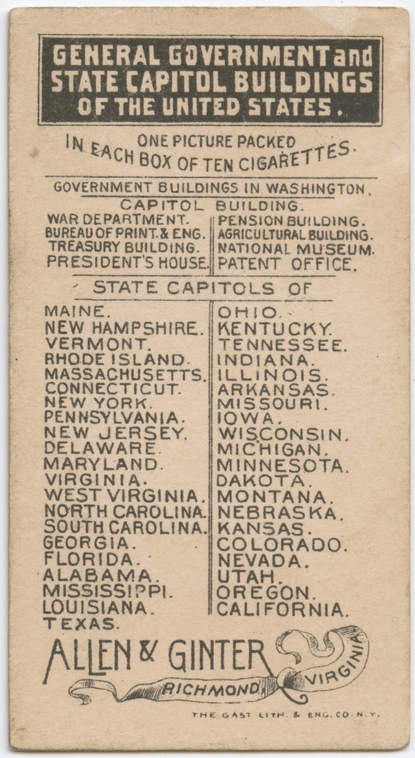 GENERAL GOVERNMENT and STATE CAPITOL BUILDINGS OF THE UNITED STATES.

ONE PICTURE PACKED IN EACH BOX OF TEN CIGARETTES.

GOVERNMENT BUILDINGS IN WASHINGTON.

CAPITOL BUILDING.

WAR DEPARTMENT.
BUREAU OF PRINT. & ENG.
TREASURY BUILDING.
PRESIDENT'S HOUSE.

PENSION BUILDING.
AGRICULTURAL BUILDING.
NATIONAL MUSEUM.
PATENT OFFICE.

STATE CAPITOLS OF

MAINE.
NEW HAMPSHIRE.
VERMONT.
RHODE ISLAND.
MASSACHUSETTS.
CONNECTICUT.
NEW YORK.
PENNSYLVANIA.
NEW JERSEY.
DELAWARE.
MARYLAND.
VIRGINIA.
WEST VIRGINIA.
NORTH CAROLINA.
SOUTH CAROLINA.
GEORGIA.
FLORIDA.
ALABAMA.
MISSISSIPPI.
LOUISIANA.
TEXAS.

OHIO.
KENTUCKY.
TENNESSEE.
INDIANA.
ILLINOIS.
ARKANSAS.
MISSOURI.
IOWA.
WISCONSIN.
MICHIGAN.
MINNESOTA.
DAKOTA.
MONTANA.
NEBRASKA.
KANSAS.
COLORADO.
NEVADA.
UTAH.
OREGON.
CALIFORNIA.

ALLEN & GINTER
RICHMOND VIRGINIA

THE GAST LITH. & ENG. CO. N.Y.